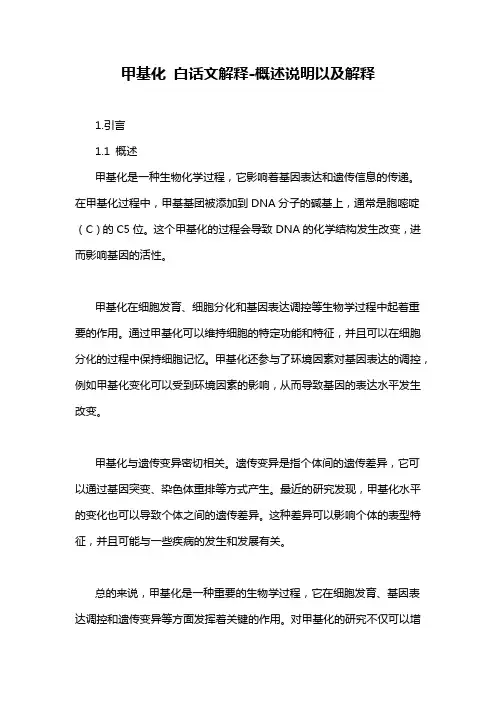 甲基化 白话文解释-概述说明以及解释

1.引言

1.1 概述

甲基化是一种生物化学过程，它影响着基因表达和遗传信息的传递。在甲基化过程中，甲基基团被添加到 DNA 分子的碱基上，通常是胞嘧啶（C）的 C5 位。这个甲基化的过程会导致 DNA 的化学结构发生改变，进而影响基因的活性。

甲基化在细胞发育、细胞分化和基因表达调控等生物学过程中起着重要的作用。通过甲基化可以维持细胞的特定功能和特征，并且可以在细胞分化的过程中保持细胞记忆。甲基化还参与了环境因素对基因表达的调控，例如甲基化变化可以受到环境因素的影响，从而导致基因的表达水平发生改变。

甲基化与遗传变异密切相关。遗传变异是指个体间的遗传差异，它可以通过基因突变、染色体重排等方式产生。最近的研究发现，甲基化水平的变化也可以导致个体之间的遗传差异。这种差异可以影响个体的表型特征，并且可能与一些疾病的发生和发展有关。

总的来说，甲基化是一种重要的生物学过程，它在细胞发育、基因表达调控和遗传变异等方面发挥着关键的作用。对甲基化的研究不仅可以增